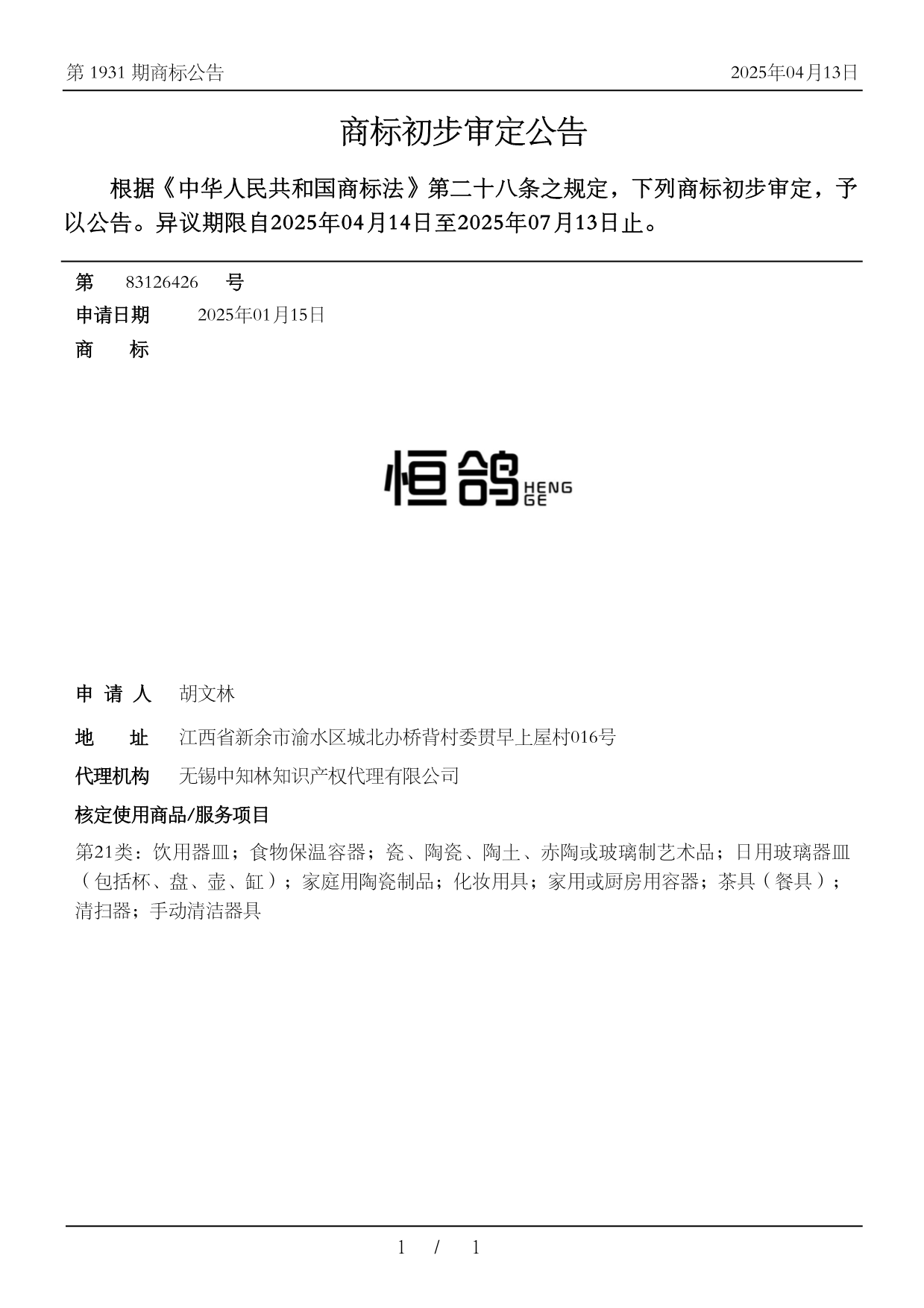 第 1931 期商标公告　　2025年04月13日

商标初步审定公告

根据《中华人民共和国商标法》第二十八条之规定，下列商标初步审定，予以公告。异议期限自2025年04月14日至2025年07月13日止。

第　83126426　号

申请日期　2025年01月15日

商　标

恒鸽 HENG GE

申 请 人　胡文林

地　址　江西省新余市渝水区城北办桥背村委贯早上屋村016号

代理机构　无锡中知林知识产权代理有限公司

核定使用商品/服务项目

第21类：饮用器皿；食物保温容器；瓷、陶瓷、陶土、赤陶或玻璃制艺术品；日用玻璃器皿（包括杯、盘、壶、缸）；家庭用陶瓷制品；化妆用具；家用或厨房用容器；茶具（餐具）；清扫器；手动清洁器具

1 / 1